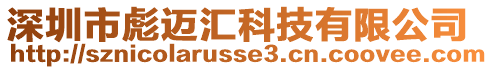 深圳市彪迈汇科技有限公司
http://sznicolarusse3.cn.coovee.com